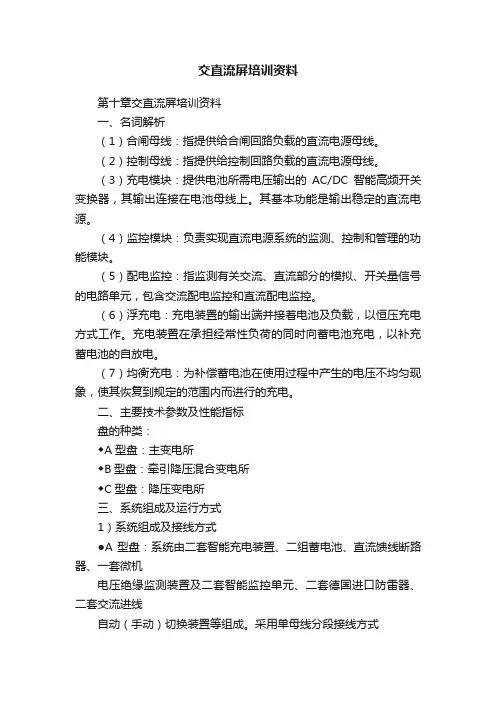 交直流屏培训资料

第十章交直流屏培训资料

一、名词解析

（1）合闸母线：指提供给合闸回路负载的直流电源母线。

（2）控制母线：指提供给控制回路负载的直流电源母线。

（3）充电模块：提供电池所需电压输出的 AC/DC 智能高频开关变换器，其输出连接在电池母线上。其基本功能是输出稳定的直流电源。

（4）监控模块：负责实现直流电源系统的监测、控制和管理的功能模块。

（5）配电监控：指监测有关交流、直流部分的模拟、开关量信号的电路单元，包含交流配电监控和直流配电监控。

（6）浮充电：充电装置的输出端并接着电池及负载，以恒压充电方式工作。充电装置在承担经常性负荷的同时向蓄电池充电，以补充蓄电池的自放电。

（7）均衡充电：为补偿蓄电池在使用过程中产生的电压不均匀现象，使其恢复到规定的范围内而进行的充电。

二、主要技术参数及性能指标

盘的种类：

◆A 型盘：主变电所

◆B 型盘：牵引降压混合变电所

◆C 型盘：降压变电所

三、系统组成及运行方式

1）系统组成及接线方式

●A 型盘：系统由二套智能充电装置、二组蓄电池、直流馈线断路器、一套微机

电压绝缘监测装置及二套智能监控单元、二套德国进口防雷器、二套交流进线

自动（手动）切换装置等组成。采用单母线分段接线方式